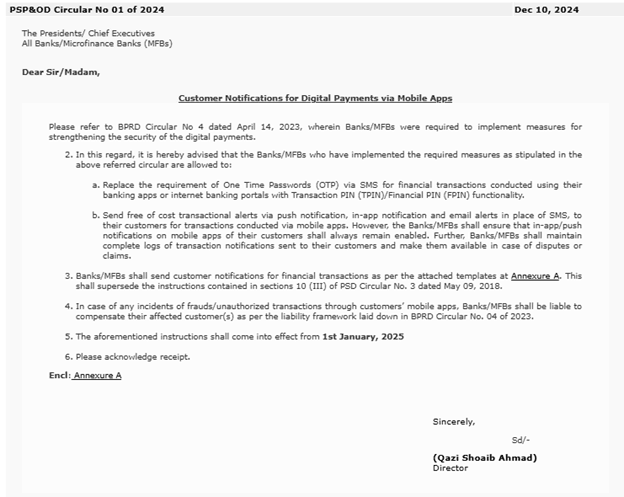 PSP&OD Circular No 01 of 2024

Dec 10, 2024

The Presidents/ Chief Executives
All Banks/Microfinance Banks (MFBs)

Dear Sir/Madam,

Customer Notifications for Digital Payments via Mobile Apps

Please refer to BPRD Circular No 4 dated April 14, 2023, wherein Banks/MFBs were required to implement measures for strengthening the security of the digital payments.

2. In this regard, it is hereby advised that the Banks/MFBs who have implemented the required measures as stipulated in the above referred circular are allowed to:

a. Replace the requirement of One Time Passwords (OTP) via SMS for financial transactions conducted using their banking apps or internet banking portals with Transaction PIN (TPIN)/Financial PIN (FPIN) functionality.

b. Send free of cost transactional alerts via push notification, in-app notification and email alerts in place of SMS, to their customers for transactions conducted via mobile apps. However, the Banks/MFBs shall ensure that in-app/push notifications on mobile apps of their customers shall always remain enabled. Further, Banks/MFBs shall maintain complete logs of transaction notifications sent to their customers and make them available in case of disputes or claims.

3. Banks/MFBs shall send customer notifications for financial transactions as per the attached templates at Annexure A. This shall supersede the instructions contained in sections 10 (III) of PSD Circular No. 3 dated May 09, 2018.

4. In case of any incidents of frauds/unauthorized transactions through customers' mobile apps, Banks/MFBs shall be liable to compensate their affected customer(s) as per the liability framework laid down in BPRD Circular No. 04 of 2023.

5. The aforementioned instructions shall come into effect from 1st January, 2025

6. Please acknowledge receipt.

Encl: Annexure A

Sincerely,

Sd/-

(Qazi Shoaib Ahmad)
Director